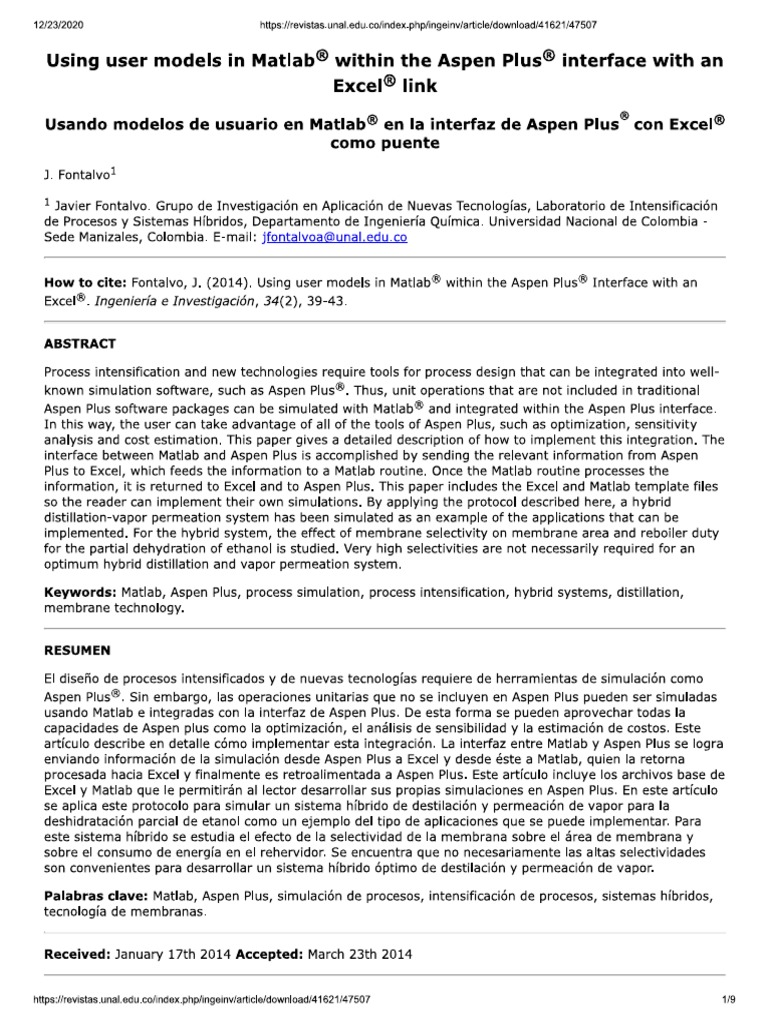 12/23/2020 https://revistas.unal.edu.co/index.php/ingeinv/article/download/41621/47507

Using user models in Matlab® within the Aspen Plus® interface with an Excel® link

Usando modelos de usuario en Matlab® en la interfaz de Aspen Plus® con Excel® como puente

J. Fontalvo$^1$

$^1$ Javier Fontalvo. Grupo de Investigación en Aplicación de Nuevas Tecnologías, Laboratorio de Intensificación de Procesos y Sistemas Híbridos, Departamento de Ingeniería Química. Universidad Nacional de Colombia - Sede Manizales, Colombia. E-mail: jfontalvoa@unal.edu.co

How to cite: Fontalvo, J. (2014). Using user models in Matlab® within the Aspen Plus® Interface with an Excel®. Ingeniería e Investigación, 34(2), 39-43.

ABSTRACT

Process intensification and new technologies require tools for process design that can be integrated into well-known simulation software, such as Aspen Plus®. Thus, unit operations that are not included in traditional Aspen Plus software packages can be simulated with Matlab® and integrated within the Aspen Plus interface. In this way, the user can take advantage of all of the tools of Aspen Plus, such as optimization, sensitivity analysis and cost estimation. This paper gives a detailed description of how to implement this integration. The interface between Matlab and Aspen Plus is accomplished by sending the relevant information from Aspen Plus to Excel, which feeds the information to a Matlab routine. Once the Matlab routine processes the information, it is returned to Excel and to Aspen Plus. This paper includes the Excel and Matlab template files so the reader can implement their own simulations. By applying the protocol described here, a hybrid distillation-vapor permeation system has been simulated as an example of the applications that can be implemented. For the hybrid system, the effect of membrane selectivity on membrane area and reboiler duty for the partial dehydration of ethanol is studied. Very high selectivities are not necessarily required for an optimum hybrid distillation and vapor permeation system.

Keywords: Matlab, Aspen Plus, process simulation, process intensification, hybrid systems, distillation, membrane technology.

RESUMEN

El diseño de procesos intensificados y de nuevas tecnologías requiere de herramientas de simulación como Aspen Plus®. Sin embargo, las operaciones unitarias que no se incluyen en Aspen Plus pueden ser simuladas usando Matlab e integradas con la interfaz de Aspen Plus. De esta forma se pueden aprovechar todas la capacidades de Aspen plus como la optimización, el análisis de sensibilidad y la estimación de costos. Este artículo describe en detalle cómo implementar esta integración. La interfaz entre Matlab y Aspen Plus se logra enviando información de la simulación desde Aspen Plus a Excel y desde éste a Matlab, quien la retorna procesada hacia Excel y finalmente es retroalimentada a Aspen Plus. Este artículo incluye los archivos base de Excel y Matlab que le permitirán al lector desarrollar sus propias simulaciones en Aspen Plus. En este artículo se aplica este protocolo para simular un sistema híbrido de destilación y permeación de vapor para la deshidratación parcial de etanol como un ejemplo del tipo de aplicaciones que se puede implementar. Para este sistema híbrido se estudia el efecto de la selectividad de la membrana sobre el área de membrana y sobre el consumo de energía en el rehervidor. Se encuentra que no necesariamente las altas selectividades son convenientes para desarrollar un sistema híbrido óptimo de destilación y permeación de vapor.

Palabras clave: Matlab, Aspen Plus, simulación de procesos, intensificación de procesos, sistemas híbridos, tecnología de membranas.

Received: January 17th 2014 Accepted: March 23th 2014

https://revistas.unal.edu.co/index.php/ingeinv/article/download/41621/47507 1/9